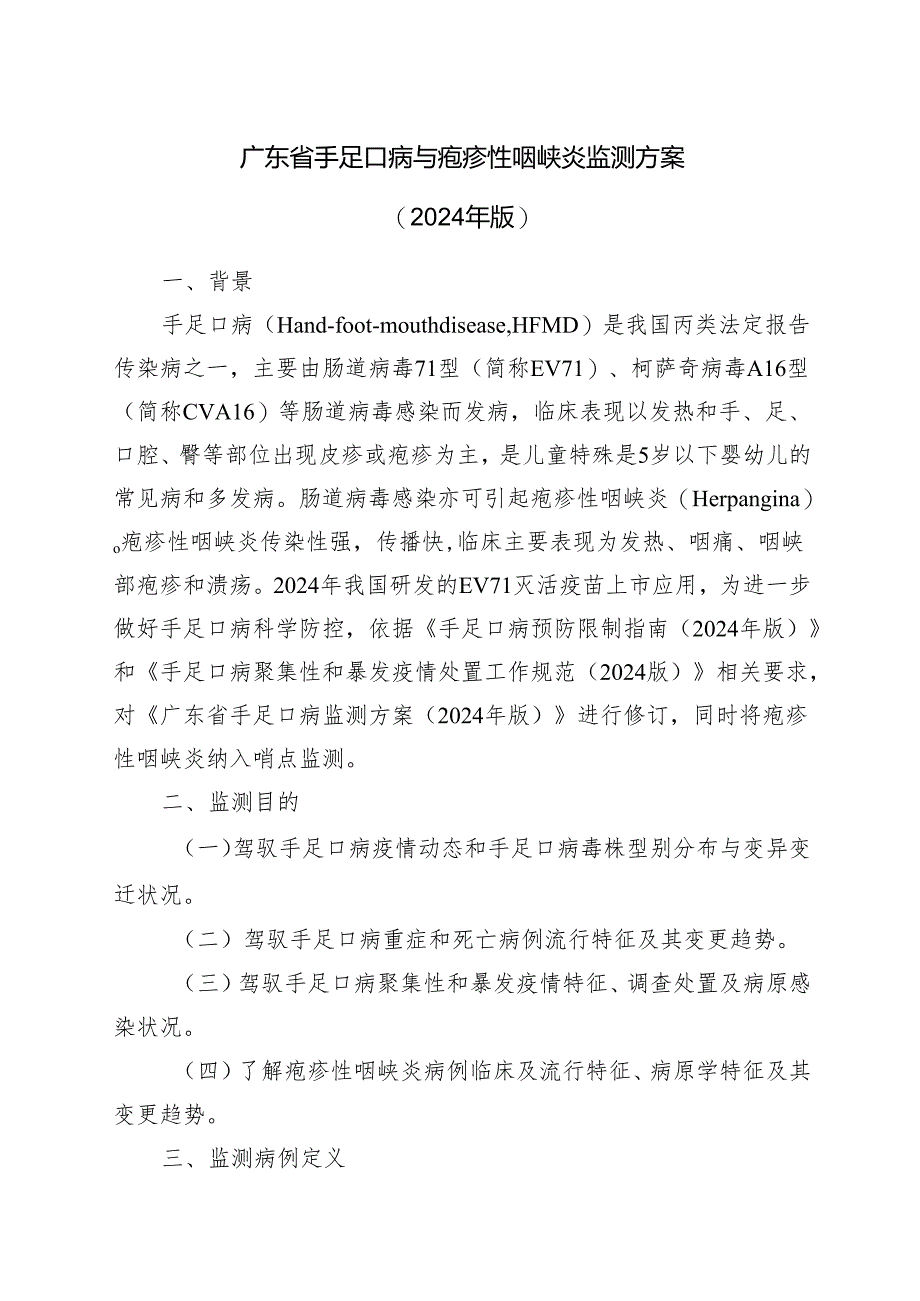 广东省手足口病与疱疹性咽峡炎监测方案

（2024年版）

一、背景

手足口病（Hand-foot-mouthdisease,HFMD）是我国丙类法定报告传染病之一，主要由肠道病毒71型（简称EV71）、柯萨奇病毒A16型（简称CVA16）等肠道病毒感染而发病，临床表现以发热和手、足、口腔、臀等部位出现皮疹或疱疹为主，是儿童特殊是5岁以下婴幼儿的常见病和多发病。肠道病毒感染亦可引起疱疹性咽峡炎（Herpangina）。疱疹性咽峡炎传染性强，传播快，临床主要表现为发热、咽痛、咽峡部疱疹和溃疡。2024年我国研发的EV71灭活疫苗上市应用，为进一步做好手足口病科学防控，依据《手足口病预防限制指南（2024年版）》和《手足口病聚集性和暴发疫情处置工作规范（2024版）》相关要求，对《广东省手足口病监测方案（2024年版）》进行修订，同时将疱疹性咽峡炎纳入哨点监测。

二、监测目的

（一）驾驭手足口病疫情动态和手足口病毒株型别分布与变异变迁状况。

（二）驾驭手足口病重症和死亡病例流行特征及其变更趋势。

（三）驾驭手足口病聚集性和暴发疫情特征、调查处置及病原感染状况。

（四）了解疱疹性咽峡炎病例临床及流行特征、病原学特征及其变更趋势。

三、监测病例定义